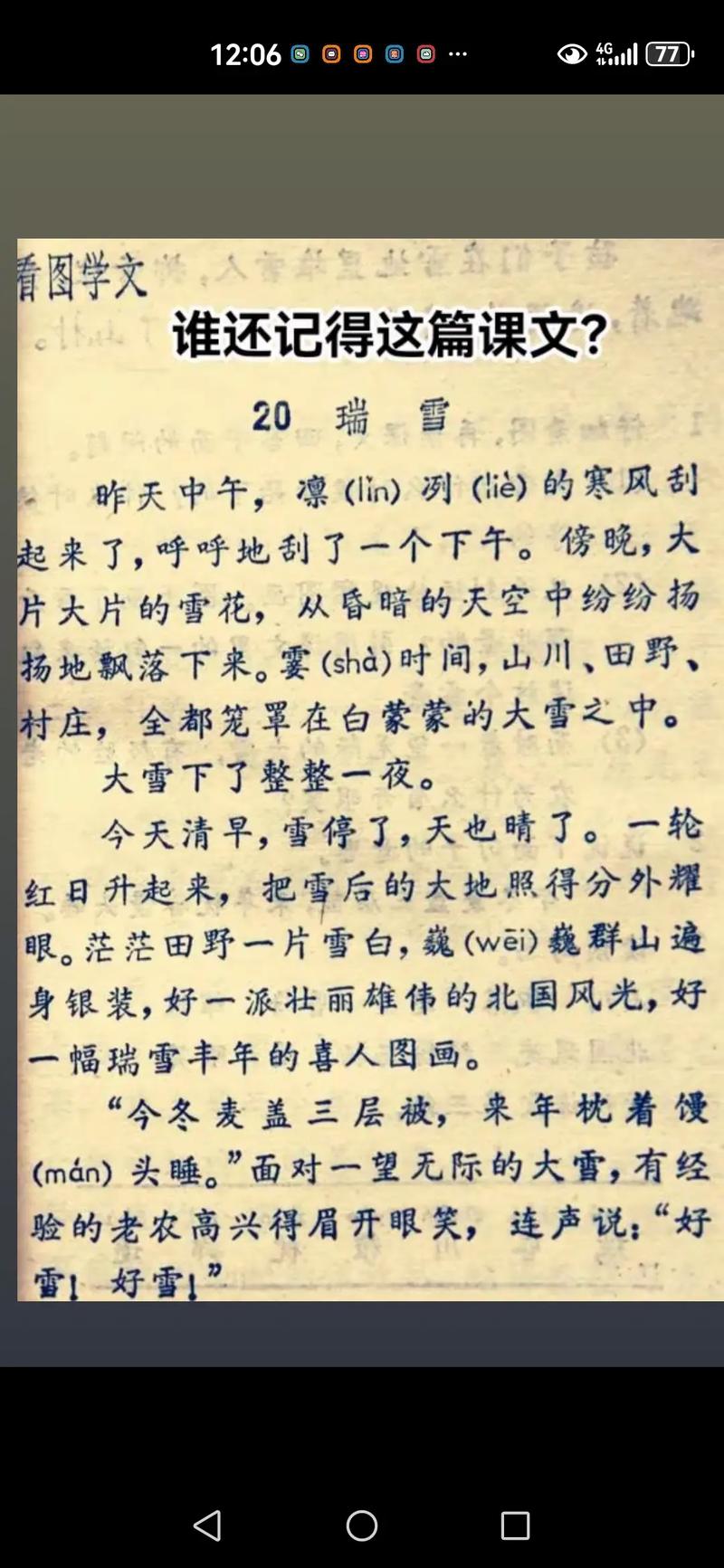 12:06 ··· 4G 77

看图学文

谁还记得这篇课文?

20 瑞 雪

昨天中午，凛(lǐn)冽(liè)的寒风刮起来了，呼呼地刮了一个下午。傍晚，大片大片的雪花，从昏暗的天空中纷纷扬扬地飘落下来。霎(shà)时间，山川、田野、村庄，全都笼罩在白蒙蒙的大雪之中。

大雪下了整整一夜。

今天清早，雪停了，天也晴了。一轮红日升起来，把雪后的大地照得分外耀眼。茫茫田野一片雪白，巍(wēi)巍群山遍身银装，好一派壮丽雄伟的北国风光，好一幅瑞雪丰年的喜人图画。

“今冬麦盖三层被，来年枕着馒(mán)头睡。”面对一望无际的大雪，有经验的老农高兴得眉开眼笑，连声说：“好雪！好雪！”